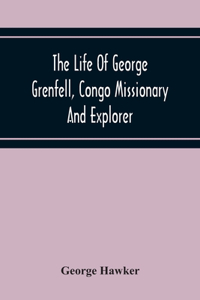 The Life Of George Grenfell, Congo Missionary And Explorer

George Hawker